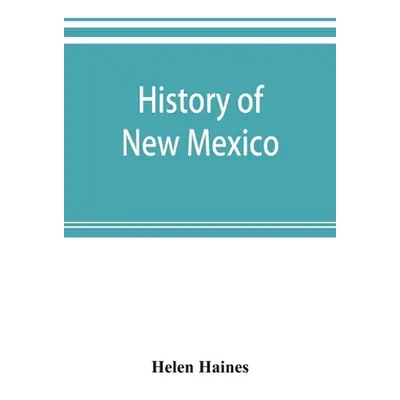 History of
New Mexico

Helen Haines